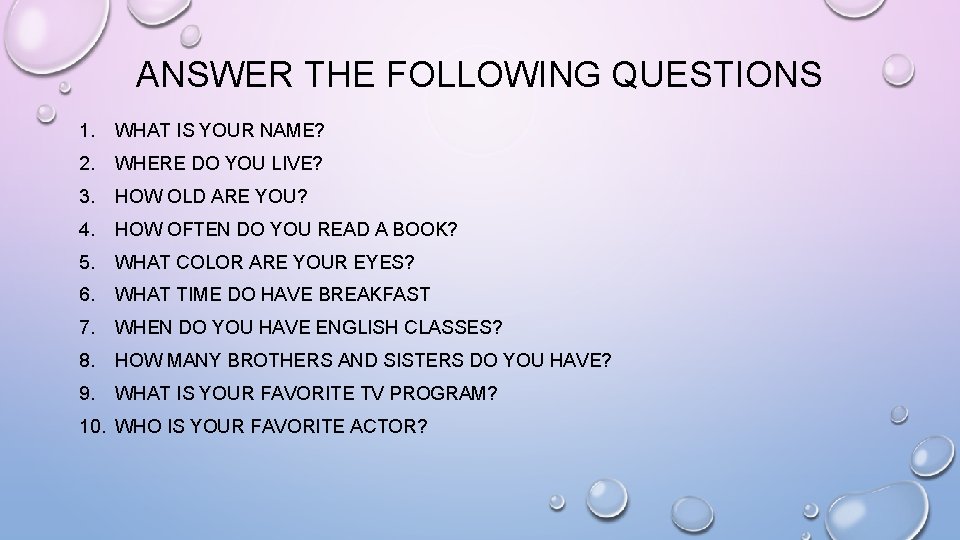 ANSWER THE FOLLOWING QUESTIONS

1. WHAT IS YOUR NAME?
2. WHERE DO YOU LIVE?
3. HOW OLD ARE YOU?
4. HOW OFTEN DO YOU READ A BOOK?
5. WHAT COLOR ARE YOUR EYES?
6. WHAT TIME DO HAVE BREAKFAST
7. WHEN DO YOU HAVE ENGLISH CLASSES?
8. HOW MANY BROTHERS AND SISTERS DO YOU HAVE?
9. WHAT IS YOUR FAVORITE TV PROGRAM?
10. WHO IS YOUR FAVORITE ACTOR?